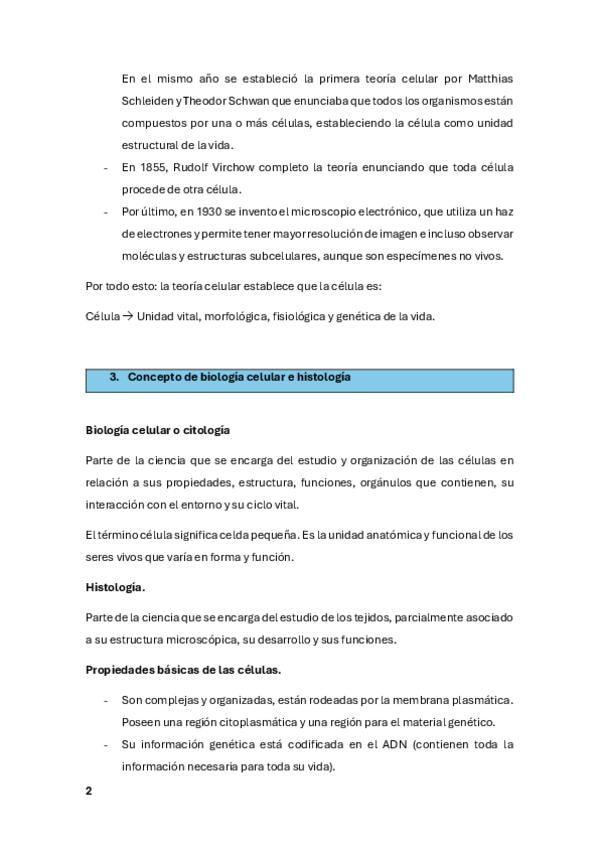 En el mismo año se estableció la primera teoría celular por Matthias Schleiden y Theodor Schwan que enunciaba que todos los organismos están compuestos por una o más células, estableciendo la célula como unidad estructural de la vida.

- En 1855, Rudolf Virchow completo la teoría enunciando que toda célula procede de otra célula.
- Por último, en 1930 se invento el microscopio electrónico, que utiliza un haz de electrones y permite tener mayor resolución de imagen e incluso observar moléculas y estructuras subcelulares, aunque son especímenes no vivos.

Por todo esto: la teoría celular establece que la célula es:

Célula → Unidad vital, morfológica, fisiológica y genética de la vida.

3. Concepto de biología celular e histología

Biología celular o citología

Parte de la ciencia que se encarga del estudio y organización de las células en relación a sus propiedades, estructura, funciones, orgánulos que contienen, su interacción con el entorno y su ciclo vital.

El término célula significa celda pequeña. Es la unidad anatómica y funcional de los seres vivos que varía en forma y función.

Histología.

Parte de la ciencia que se encarga del estudio de los tejidos, parcialmente asociado a su estructura microscópica, su desarrollo y sus funciones.

Propiedades básicas de las células.

- Son complejas y organizadas, están rodeadas por la membrana plasmática. Poseen una región citoplasmática y una región para el material genético.
- Su información genética está codificada en el ADN (contienen toda la información necesaria para toda su vida).

2